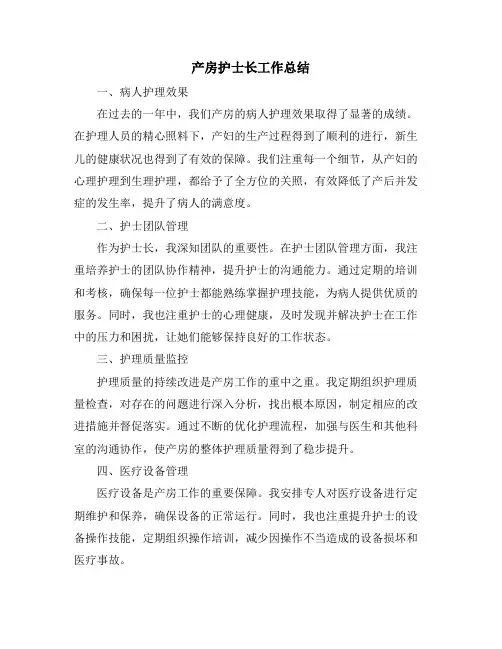 产房护士长工作总结

一、病人护理效果

在过去的一年中，我们产房的病人护理效果取得了显著的成绩。在护理人员的精心照料下，产妇的生产过程得到了顺利的进行，新生儿的健康状况也得到了有效的保障。我们注重每一个细节，从产妇的心理护理到生理护理，都给予了全方位的关照，有效降低了产后并发症的发生率，提升了病人的满意度。

二、护士团队管理

作为护士长，我深知团队的重要性。在护士团队管理方面，我注重培养护士的团队协作精神，提升护士的沟通能力。通过定期的培训和考核，确保每一位护士都能熟练掌握护理技能，为病人提供优质的服务。同时，我也注重护士的心理健康，及时发现并解决护士在工作中的压力和困扰，让她们能够保持良好的工作状态。

三、护理质量监控

护理质量的持续改进是产房工作的重中之重。我定期组织护理质量检查，对存在的问题进行深入分析，找出根本原因，制定相应的改进措施并督促落实。通过不断的优化护理流程，加强与医生和其他科室的沟通协作，使产房的整体护理质量得到了稳步提升。

四、医疗设备管理

医疗设备是产房工作的重要保障。我安排专人对医疗设备进行定期维护和保养，确保设备的正常运行。同时，我也注重提升护士的设备操作技能，定期组织操作培训，减少因操作不当造成的设备损坏和医疗事故。